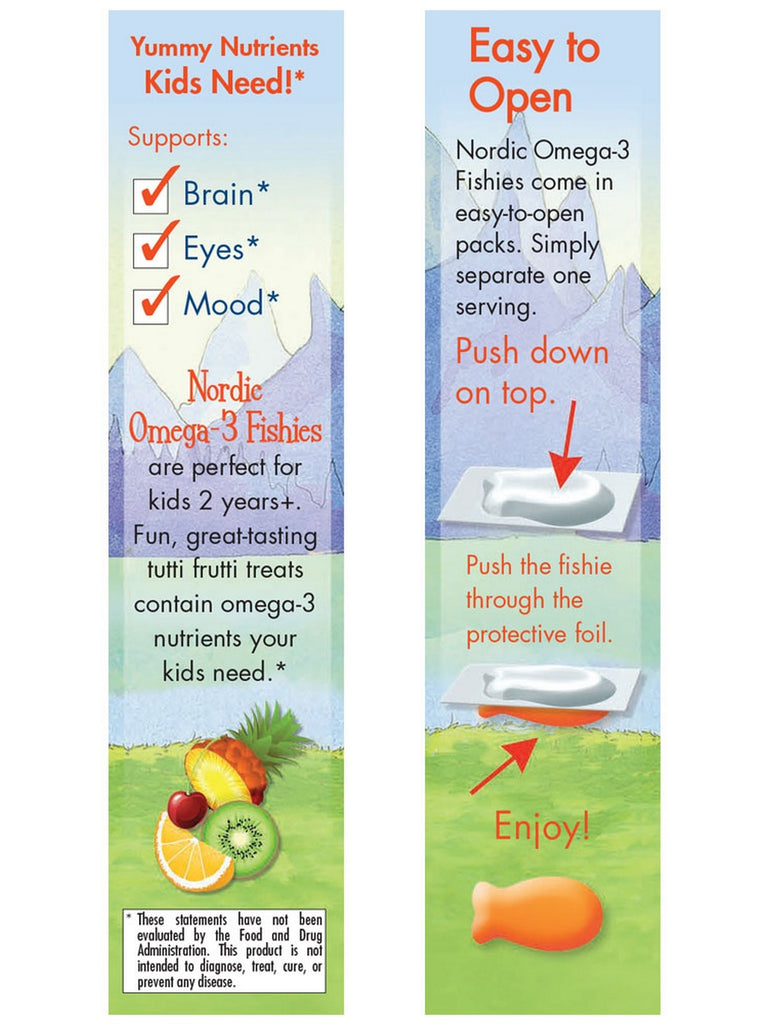 Yummy Nutrients Kids Need!*

Supports:

Brain*

Eyes*

Mood*

Nordic Omega-3 Fishies are perfect for kids 2 years+. Fun, great-tasting tutti frutti treats contain omega-3 nutrients your kids need.*

* These statements have not been evaluated by the Food and Drug Administration. This product is not intended to diagnose, treat, cure, or prevent any disease.

Easy to Open

Nordic Omega-3 Fishies come in easy-to-open packs. Simply separate one serving.

Push down on top.

Push the fishie through the protective foil.

Enjoy!